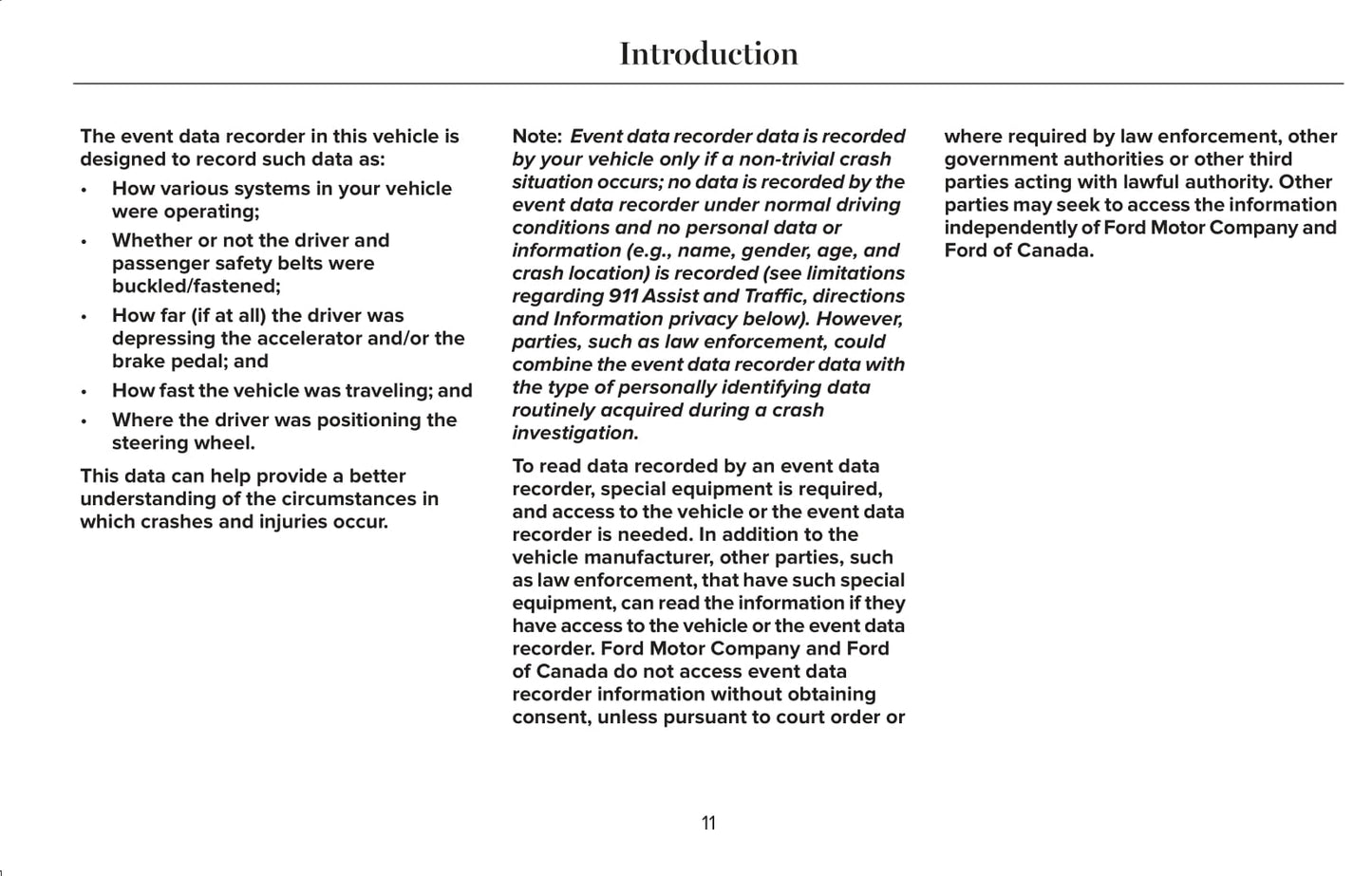 Introduction

The event data recorder in this vehicle is designed to record such data as:

• How various systems in your vehicle were operating;

• Whether or not the driver and passenger safety belts were buckled/fastened;

• How far (if at all) the driver was depressing the accelerator and/or the brake pedal; and

• How fast the vehicle was traveling; and

• Where the driver was positioning the steering wheel.

This data can help provide a better understanding of the circumstances in which crashes and injuries occur.

Note: Event data recorder data is recorded by your vehicle only if a non-trivial crash situation occurs; no data is recorded by the event data recorder under normal driving conditions and no personal data or information (e.g., name, gender, age, and crash location) is recorded (see limitations regarding 911 Assist and Traffic, directions and Information privacy below). However, parties, such as law enforcement, could combine the event data recorder data with the type of personally identifying data routinely acquired during a crash investigation.

To read data recorded by an event data recorder, special equipment is required, and access to the vehicle or the event data recorder is needed. In addition to the vehicle manufacturer, other parties, such as law enforcement, that have such special equipment, can read the information if they have access to the vehicle or the event data recorder. Ford Motor Company and Ford of Canada do not access event data recorder information without obtaining consent, unless pursuant to court order or where required by law enforcement, other government authorities or other third parties acting with lawful authority. Other parties may seek to access the information independently of Ford Motor Company and Ford of Canada.

11